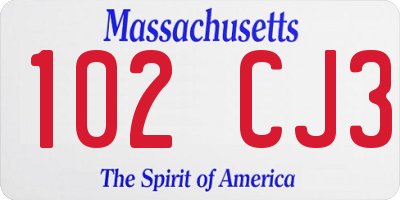 Massachusetts

102 CJ3

The Spirit of America